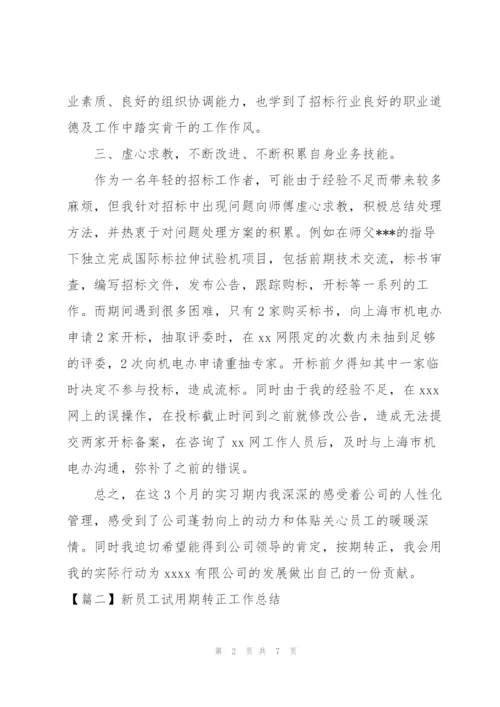 业素质、良好的组织协调能力，也学到了招标行业良好的职业道德及工作中踏实肯干的工作作风。

三、虚心求教，不断改进、不断积累自身业务技能。

作为一名年轻的招标工作者，可能由于经验不足而带来较多麻烦，但我针对招标中出现问题向师傅虚心求教，积极总结处理方法，并热衷于对问题处理方案的积累。例如在师父***的指导下独立完成国际标拉伸试验机项目，包括前期技术交流，标书审查，编写招标文件，发布公告，跟踪购标，开标等一系列的工作。而期间遇到很多困难，只有2家购买标书，向上海市机电办申请2家开标，抽取评委时，在xx网限定的次数内未抽到足够的评委，2次向机电办申请重抽专家。开标前夕得知其中一家临时决定不参与投标，造成流标。同时由于我的经验不足，在xxx网上的误操作，在投标截止时间到之前就修改公告，造成无法提交两家开标备案，在咨询了xx网工作人员后，及时与上海市机电办沟通，弥补了之前的错误。

总之，在这3个月的实习期内我深深的感受着公司的人性化管理，感受到了公司蓬勃向上的动力和体贴关心员工的暖暖深情。同时我迫切希望能得到公司领导的肯定，按期转正，我会用我的实际行动为xxxx有限公司的发展做出自己的一份贡献。

【篇二】新员工试用期转正工作总结

第 2 页 共 7 页